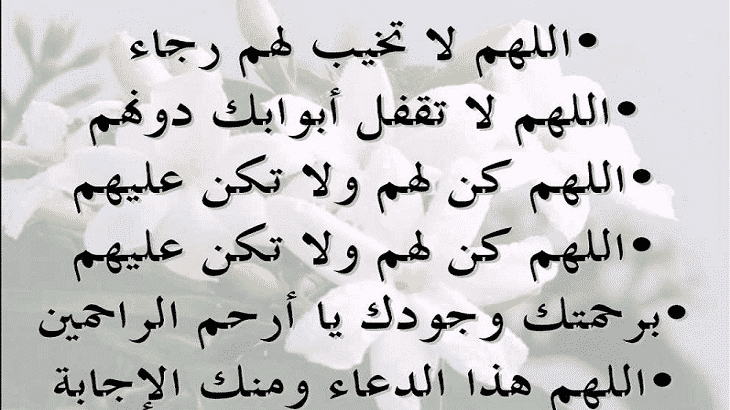 • اللهم لا تخيب لهم رجاء

• اللهم لا تقفل أبوابك دونهم

• اللهم كن لهم ولا تكن عليهم

• اللهم كن لهم ولا تكن عليهم

• برحمتك وجودك يا أرحم الراحمين

• اللهم هذا الدعاء ومنك الإجابة